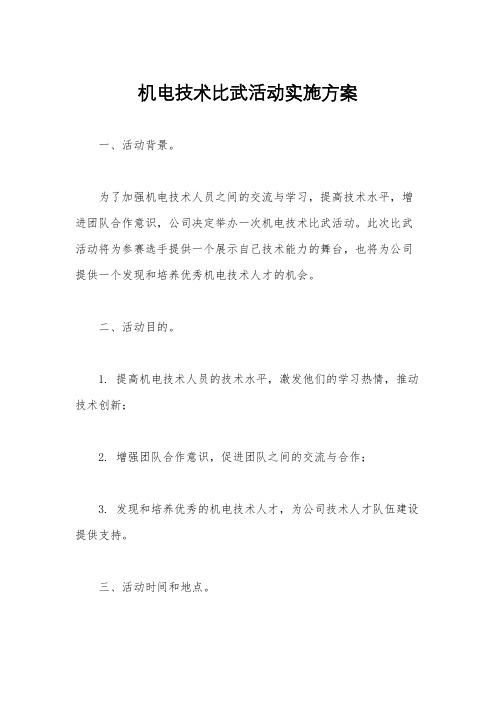 机电技术比武活动实施方案

一、活动背景。

为了加强机电技术人员之间的交流与学习，提高技术水平，增进团队合作意识，公司决定举办一次机电技术比武活动。此次比武活动将为参赛选手提供一个展示自己技术能力的舞台，也将为公司提供一个发现和培养优秀机电技术人才的机会。

二、活动目的。

1. 提高机电技术人员的技术水平，激发他们的学习热情，推动技术创新；

2. 增强团队合作意识，促进团队之间的交流与合作；

3. 发现和培养优秀的机电技术人才，为公司技术人才队伍建设提供支持。

三、活动时间和地点。